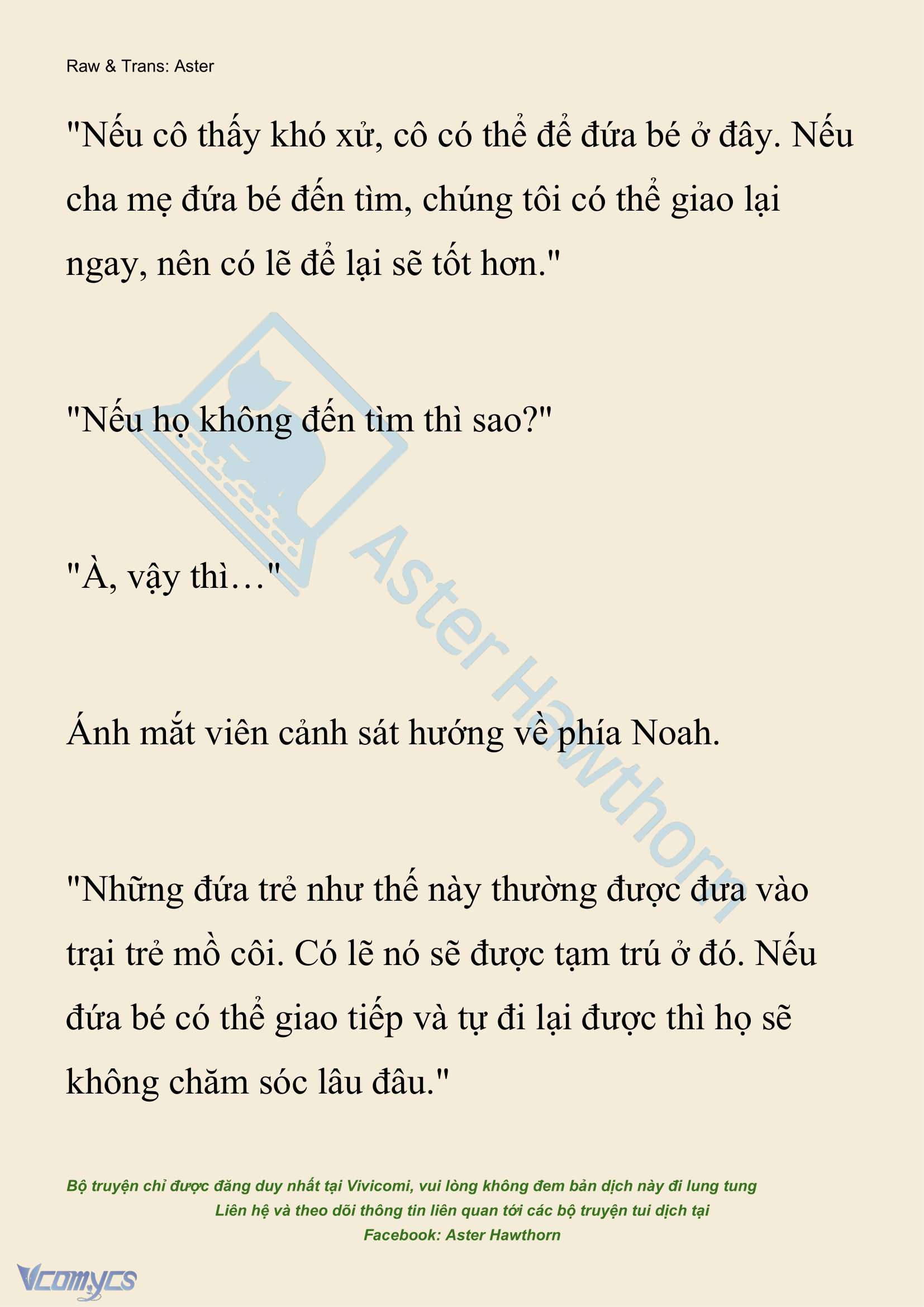 Raw & Trans: Aster

"Nếu cô thấy khó xử, cô có thể để đứa bé ở đây. Nếu cha mẹ đứa bé đến tìm, chúng tôi có thể giao lại ngay, nên có lẽ để lại sẽ tốt hơn."

"Nếu họ không đến tìm thì sao?"

"À, vậy thì…"

Ánh mắt viên cảnh sát hướng về phía Noah.

"Những đứa trẻ như thế này thường được đưa vào trại trẻ mồ côi. Có lẽ nó sẽ được tạm trú ở đó. Nếu đứa bé có thể giao tiếp và tự đi lại được thì họ sẽ không chăm sóc lâu đâu."

Aster Hawthorn

Bộ truyện chỉ được đăng duy nhất tại Vivicomi, vui lòng không đem bản dịch này đi lung tung
Liên hệ và theo dõi thông tin liên quan tới các bộ truyện tui dịch tại
Facebook: Aster Hawthorn

Vcomycs